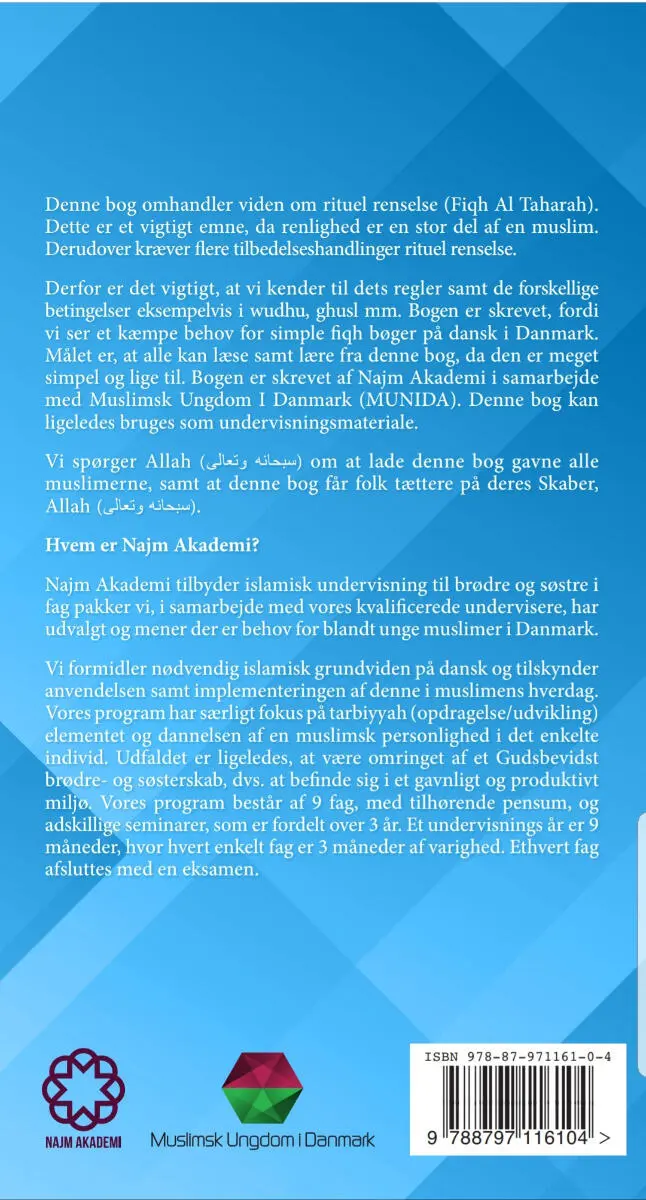 Denne bog omhandler viden om rituel renselse (Fiqh Al Taharah). Dette er et vigtigt emne, da renlighed er en stor del af en muslim. Derudover kræver flere tilbedelseshandlinger rituel renselse.

Derfor er det vigtigt, at vi kender til dets regler samt de forskellige betingelser eksempelvis i wudhu, ghusl mm. Bogen er skrevet, fordi vi ser et kæmpe behov for simple fiqh bøger på dansk i Danmark. Målet er, at alle kan læse samt lære fra denne bog, da den er meget simpel og lige til. Bogen er skrevet af Najm Akademi i samarbejde med Muslimsk Ungdom I Danmark (MUNIDA). Denne bog kan ligeledes bruges som undervisningsmateriale.

Vi spørger Allah (سبحانه وتعالى) om at lade denne bog gavne alle muslimerne, samt at denne bog får folk tættere på deres Skaber, Allah (سبحانه وتعالى).

Hvem er Najm Akademi?

Najm Akademi tilbyder islamisk undervisning til brødre og søstre i fag pakker vi, i samarbejde med vores kvalificerede undervisere, har udvalgt og mener der er behov for blandt unge muslimer i Danmark.

Vi formidler nødvendig islamisk grundviden på dansk og tilskynder anvendelsen samt implementeringen af denne i muslimens hverdag. Vores program har særligt fokus på tarbiyyah (opdragelse/udvikling) elementet og dannelsen af en muslimsk personlighed i det enkelte individ. Udfaldet er ligeledes, at være omringet af et Gudsbevidst brødre- og søsterskab, dvs. at befinde sig i et gavnligt og produktivt miljø. Vores program består af 9 fag, med tilhørende pensum, og adskillige seminarer, som er fordelt over 3 år. Et undervisnings år er 9 måneder, hvor hvert enkelt fag er 3 måneder af varighed. Ethvert fag afsluttes med en eksamen.

NAJM AKADEMI

Muslimsk Ungdom i Danmark

ISBN 978-87-971161-0-4

9 788797 116104 >